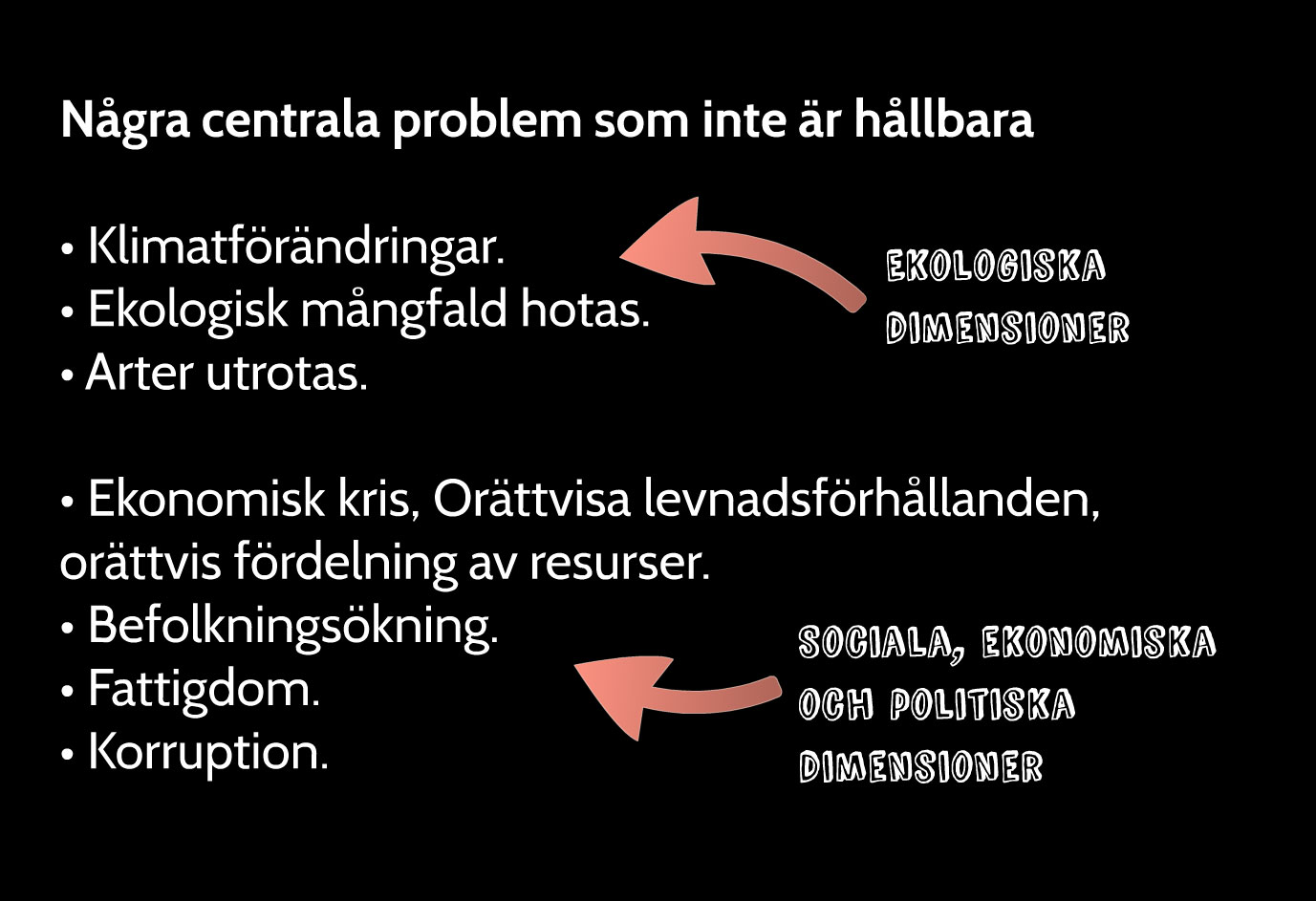 Några centrala problem som inte är hållbara

• Klimatförändringar.
• Ekologisk mångfald hotas.
• Arter utrotas.

EKOLOGISKA DIMENSIONER

• Ekonomisk kris, Orättvisa levnadsförhållanden, orättvis fördelning av resurser.
• Befolkningsökning.
• Fattigdom.
• Korruption.

SOCIALA, EKONOMISKA OCH POLITISKA DIMENSIONER